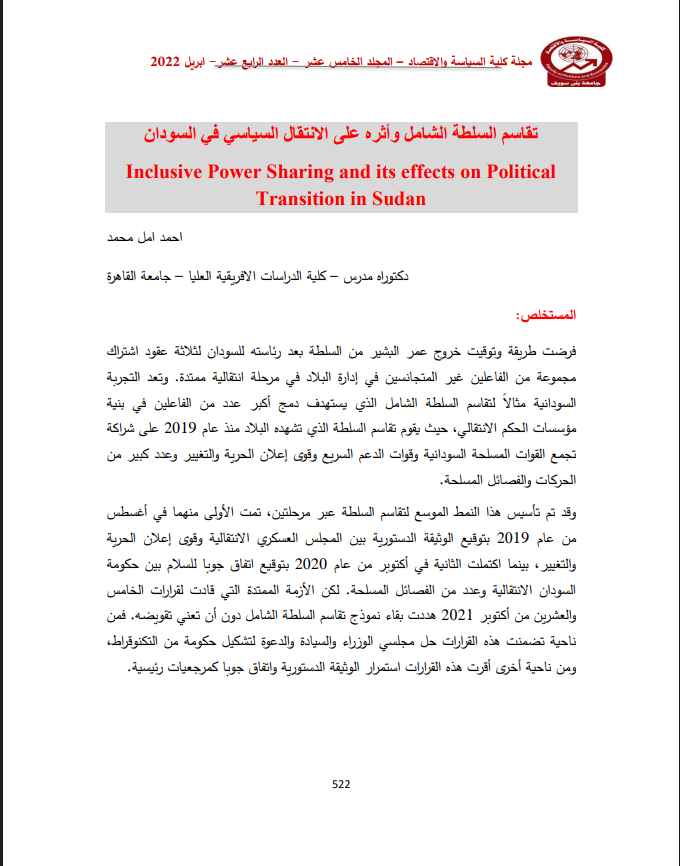 مجلة كلية السياسة والاقتصاد – المجلد الخامس عشر – العدد الرابع عشر– ابريل 2022

جامعة بني سويف

تقاسم السلطة الشامل وأثره على الانتقال السياسي في السودان

Inclusive Power Sharing and its effects on Political Transition in Sudan

احمد امل محمد

دكتوراه مدرس – كلية الدراسات الافريقية العليا – جامعة القاهرة

المستخلص:

فرضت طريقة وتوقيت خروج عمر البشير من السلطة بعد رئاسته للسودان لثلاثة عقود اشتراك مجموعة من الفاعلين غير المتجانسين في إدارة البلاد في مرحلة انتقالية ممتدة. وتعد التجربة السودانية مثالاً لتقاسم السلطة الشامل الذي يستهدف دمج أكبر عدد من الفاعلين في بنية مؤسسات الحكم الانتقالي، حيث يقوم تقاسم السلطة الذي تشهده البلاد منذ عام 2019 على شراكة تجمع القوات المسلحة السودانية وقوات الدعم السريع وقوى إعلان الحرية والتغيير وعدد كبير من الحركات والفصائل المسلحة.

وقد تم تأسيس هذا النمط الموسع لتقاسم السلطة عبر مرحلتين، تمت الأولى منهما في أغسطس من عام 2019 بتوقيع الوثيقة الدستورية بين المجلس العسكري الانتقالية وقوى إعلان الحرية والتغيير، بينما اكتملت الثانية في أكتوبر من عام 2020 بتوقيع اتفاق جوبا للسلام بين حكومة السودان الانتقالية وعدد من الفصائل المسلحة. لكن الأزمة الممتدة التي قادت لقرارات الخامس والعشرين من أكتوبر 2021 هددت بقاء نموذج تقاسم السلطة الشامل دون أن تعني تقويضه. فمن ناحية تضمنت هذه القرارات حل مجلسي الوزراء والسيادة والدعوة لتشكيل حكومة من التكنوقراط، ومن ناحية أخرى أقرت هذه القرارات استمرار الوثيقة الدستورية واتفاق جوبا كمرجعيات رئيسية.

522